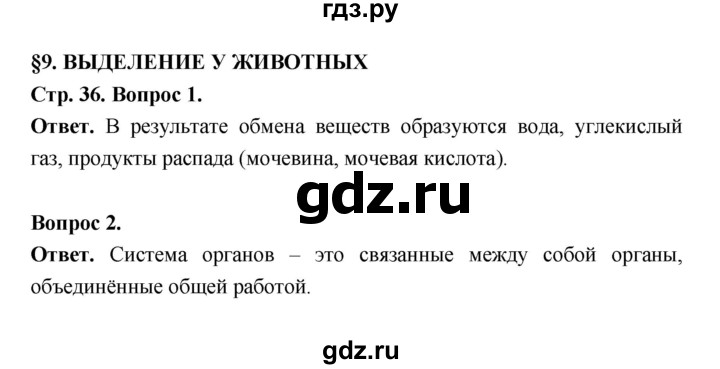 гдз.ру

§9. ВЫДЕЛЕНИЕ У ЖИВОТНЫХ

Стр. 36. Вопрос 1.

Ответ. В результате обмена веществ образуются вода, углекислый газ, продукты распада (мочевина, мочевая кислота).

gdz.ru

Вопрос 2.

Ответ. Система органов – это связанные между собой органы, объединённые общей работой.

gdz.ru